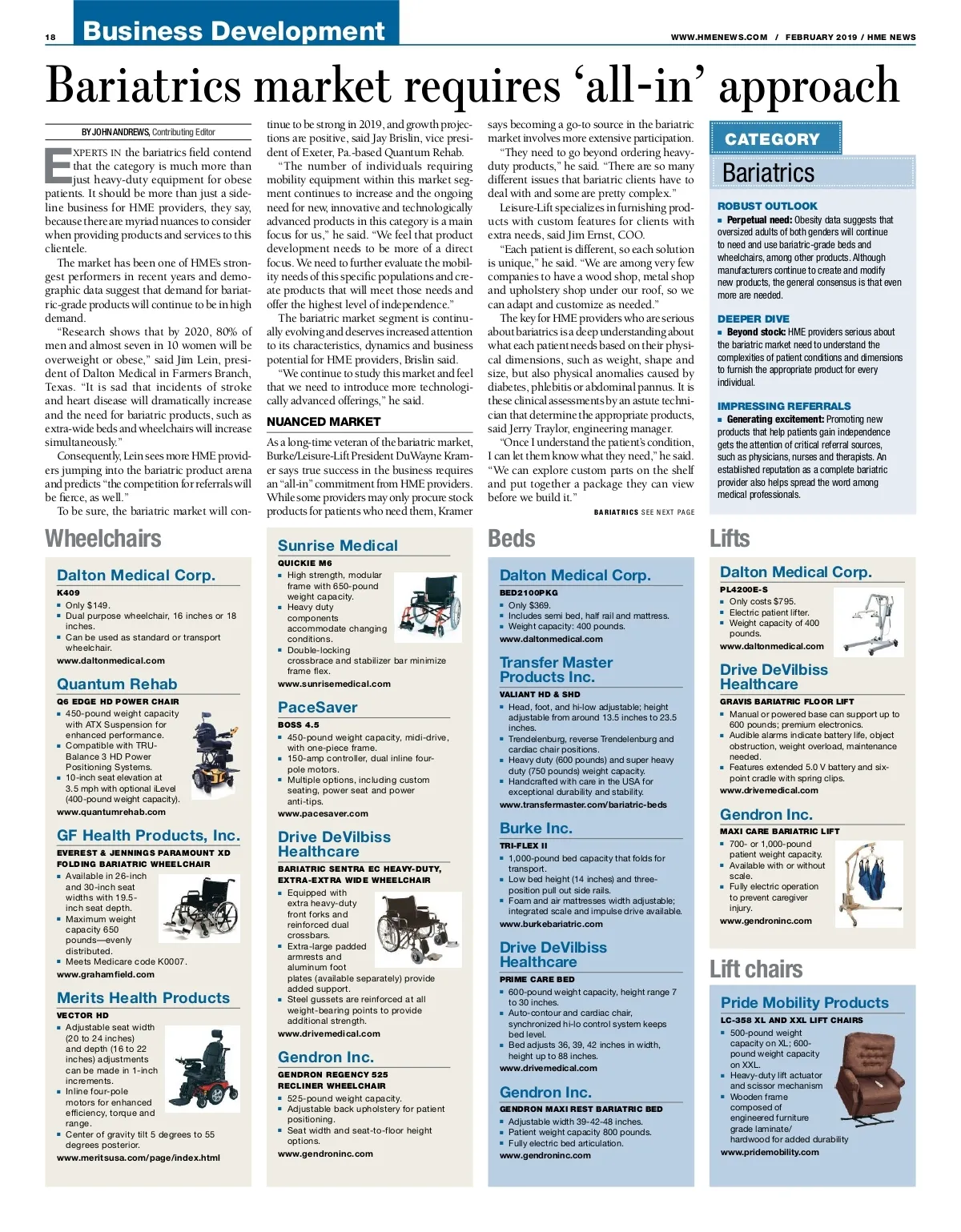 18 Business Development

WWW.HMENEWS.COM / FEBRUARY 2019 / HME NEWS

Bariatrics market requires 'all-in' approach

BY JOHN ANDREWS, Contributing Editor

EXPERTS IN the bariatrics field contend that the category is much more than just heavy-duty equipment for obese patients. It should be more than just a sideline business for HME providers, they say, because there are myriad nuances to consider when providing products and services to this clientele.

The market has been one of HME's strongest performers in recent years and demographic data suggest that demand for bariatric-grade products will continue to be in high demand.

"Research shows that by 2020, 80% of men and almost seven in 10 women will be overweight or obese," said Jim Lein, president of Dalton Medical in Farmers Branch, Texas. "It is sad that incidents of stroke and heart disease will dramatically increase and the need for bariatric products, such as extra-wide beds and wheelchairs will increase simultaneously."

Consequently, Lein sees more HME providers jumping into the bariatric product arena and predicts "the competition for referrals will be fierce, as well."

To be sure, the bariatric market will continue to be strong in 2019, and growth projections are positive, said Jay Brislin, vice president of Exeter, Pa.-based Quantum Rehab.

"The number of individuals requiring mobility equipment within this market segment continues to increase and the ongoing need for new, innovative and technologically advanced products in this category is a main focus for us," he said. "We feel that product development needs to be more of a direct focus. We need to further evaluate the mobility needs of this specific populations and create products that will meet those needs and offer the highest level of independence."

The bariatric market segment is continually evolving and deserves increased attention to its characteristics, dynamics and business potential for HME providers, Brislin said.

"We continue to study this market and feel that we need to introduce more technologically advanced offerings," he said.

NUANCED MARKET

As a long-time veteran of the bariatric market, Burke/Leisure-Lift President DuWayne Kramer says true success in the business requires an "all-in" commitment from HME providers. While some providers may only procure stock products for patients who need them, Kramer says becoming a go-to source in the bariatric market involves more extensive participation.

"They need to go beyond ordering heavy-duty products," he said. "There are so many different issues that bariatric clients have to deal with and some are pretty complex."

Leisure-Lift specializes in furnishing products with custom features for clients with extra needs, said Jim Ernst, COO.

"Each patient is different, so each solution is unique," he said. "We are among very few companies to have a wood shop, metal shop and upholstery shop under our roof, so we can adapt and customize as needed."

The key for HME providers who are serious about bariatrics is a deep understanding about what each patient needs based on their physical dimensions, such as weight, shape and size, but also physical anomalies caused by diabetes, phlebitis or abdominal pannus. It is these clinical assessments by an astute technician that determine the appropriate products, said Jerry Traylor, engineering manager.

"Once I understand the patient's condition, I can let them know what they need," he said. "We can explore custom parts on the shelf and put together a package they can view before we build it."

BARIATRICS SEE NEXT PAGE

CATEGORY
Bariatrics

ROBUST OUTLOOK
■ Perpetual need: Obesity data suggests that oversized adults of both genders will continue to need and use bariatric-grade beds and wheelchairs, among other products. Although manufacturers continue to create and modify new products, the general consensus is that even more are needed.

DEEPER DIVE
■ Beyond stock: HME providers serious about the bariatric market need to understand the complexities of patient conditions and dimensions to furnish the appropriate product for every individual.

IMPRESSING REFERRALS
■ Generating excitement: Promoting new products that help patients gain independence gets the attention of critical referral sources, such as physicians, nurses and therapists. An established reputation as a complete bariatric provider also helps spread the word among medical professionals.

Wheelchairs

Dalton Medical Corp.
K409
■ Only $149.
■ Dual purpose wheelchair, 16 inches or 18 inches.
■ Can be used as standard or transport wheelchair.
www.daltonmedical.com

Quantum Rehab
Q6 EDGE HD POWER CHAIR
■ 450-pound weight capacity with ATX Suspension for enhanced performance.
■ Compatible with TRU-Balance 3 HD Power Positioning Systems.
■ 10-inch seat elevation at 3.5 mph with optional iLevel (400-pound weight capacity).
www.quantumrehab.com

GF Health Products, Inc.
EVEREST & JENNINGS PARAMOUNT XD FOLDING BARIATRIC WHEELCHAIR
■ Available in 26-inch and 30-inch seat widths with 19.5-inch seat depth.
■ Maximum weight capacity 650 pounds—evenly distributed.
■ Meets Medicare code K0007.
www.grahamfield.com

Merits Health Products
VECTOR HD
■ Adjustable seat width (20 to 24 inches) and depth (16 to 22 inches) adjustments can be made in 1-inch increments.
■ Inline four-pole motors for enhanced efficiency, torque and range.
■ Center of gravity tilt 5 degrees to 55 degrees posterior.
www.meritsusa.com/page/index.html

Sunrise Medical
QUICKIE M6
■ High strength, modular frame with 650-pound weight capacity.
■ Heavy duty components accommodate changing conditions.
■ Double-locking crossbrace and stabilizer bar minimize frame flex.
www.sunrisemedical.com

PaceSaver
BOSS 4.5
■ 450-pound weight capacity, midi-drive, with one-piece frame.
■ 150-amp controller, dual inline four-pole motors.
■ Multiple options, including custom seating, power seat and power anti-tips.
www.pacesaver.com

Drive DeVilbiss Healthcare
BARIATRIC SENTRA EC HEAVY-DUTY, EXTRA-EXTRA WIDE WHEELCHAIR
■ Equipped with extra heavy-duty front forks and reinforced dual crossbars.
■ Extra-large padded armrests and aluminum foot plates (available separately) provide added support.
■ Steel gussets are reinforced at all weight-bearing points to provide additional strength.
www.drivemedical.com

Gendron Inc.
GENDRON REGENCY 525 RECLINER WHEELCHAIR
■ 525-pound weight capacity.
■ Adjustable back upholstery for patient positioning.
■ Seat width and seat-to-floor height options.
www.gendroninc.com

Beds

Dalton Medical Corp.
BED2100PKG
■ Only $369.
■ Includes semi bed, half rail and mattress.
■ Weight capacity: 400 pounds.
www.daltonmedical.com

Transfer Master Products Inc.
VALIANT HD & SHD
■ Head, foot, and hi-low adjustable; height adjustable from around 13.5 inches to 23.5 inches.
■ Trendelenburg, reverse Trendelenburg and cardiac chair positions.
■ Heavy duty (600 pounds) and super heavy duty (750 pounds) weight capacity.
■ Handcrafted with care in the USA for exceptional durability and stability.
www.transfermaster.com/bariatric-beds

Burke Inc.
TRI-FLEX II
■ 1,000-pound bed capacity that folds for transport.
■ Low bed height (14 inches) and three-position pull out side rails.
■ Foam and air mattresses width adjustable; integrated scale and impulse drive available.
www.burkebariatric.com

Drive DeVilbiss Healthcare
PRIME CARE BED
■ 600-pound weight capacity, height range 7 to 30 inches.
■ Auto-contour and cardiac chair, synchronized hi-lo control system keeps bed level.
■ Bed adjusts 36, 39, 42 inches in width, height up to 88 inches.
www.drivemedical.com

Gendron Inc.
GENDRON MAXI REST BARIATRIC BED
■ Adjustable width 39-42-48 inches.
■ Patient weight capacity 800 pounds.
■ Fully electric bed articulation.
www.gendroninc.com

Lifts

Dalton Medical Corp.
PL4200E-S
■ Only costs $795.
■ Electric patient lifter.
■ Weight capacity of 400 pounds.
www.daltonmedical.com

Drive DeVilbiss Healthcare
GRAVIS BARIATRIC FLOOR LIFT
■ Manual or powered base can support up to 600 pounds; premium electronics.
■ Audible alarms indicate battery life, object obstruction, weight overload, maintenance needed.
■ Features extended 5.0 V battery and six-point cradle with spring clips.
www.drivemedical.com

Gendron Inc.
MAXI CARE BARIATRIC LIFT
■ 700- or 1,000-pound patient weight capacity.
■ Available with or without scale.
■ Fully electric operation to prevent caregiver injury.
www.gendroninc.com

Lift chairs

Pride Mobility Products
LC-358 XL AND XXL LIFT CHAIRS
■ 500-pound weight capacity on XL; 600-pound weight capacity on XXL.
■ Heavy-duty lift actuator and scissor mechanism
■ Wooden frame composed of engineered furniture grade laminate/ hardwood for added durability
www.pridemobility.com